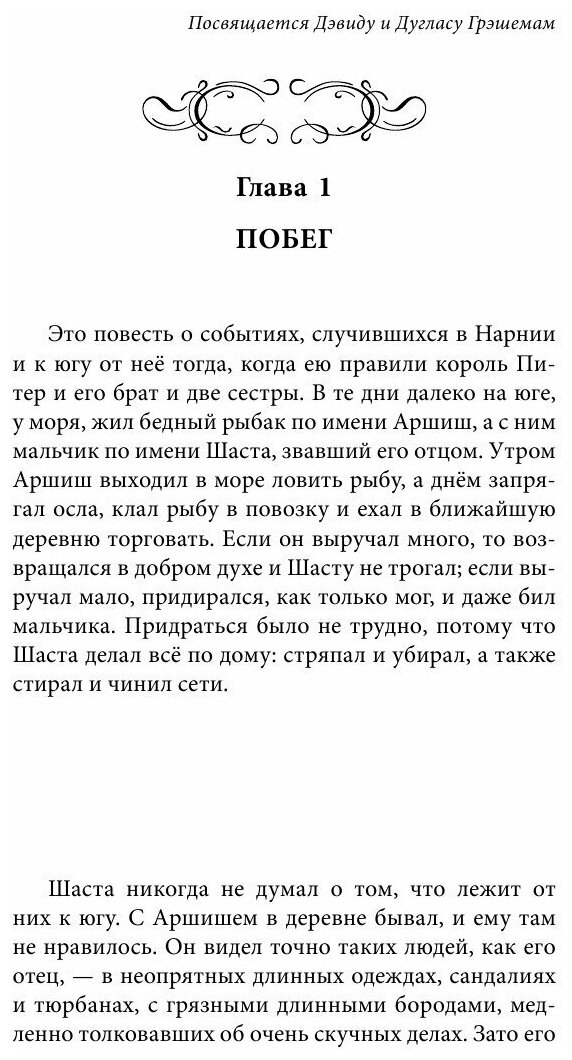 Посвящается Дэвиду и Дугласу Грэшемам

Глава 1

ПОБЕГ

Это повесть о событиях, случившихся в Нарнии и к югу от неё тогда, когда ею правили король Питер и его брат и две сестры. В те дни далеко на юге, у моря, жил бедный рыбак по имени Аршиш, а с ним мальчик по имени Шаста, звавший его отцом. Утром Аршиш выходил в море ловить рыбу, а днём запрягал осла, клал рыбу в повозку и ехал в ближайшую деревню торговать. Если он выручал много, то возвращался в добром духе и Шасту не трогал; если выручал мало, придирался, как только мог, и даже бил мальчика. Придраться было не трудно, потому что Шаста делал всё по дому: стряпал и убирал, а также стирал и чинил сети.

Шаста никогда не думал о том, что лежит от них к югу. С Аршишем в деревне бывал, и ему там не нравилось. Он видел точно таких людей, как его отец, — в неопрятных длинных одеждах, сандалиях и тюрбанах, с грязными длинными бородами, медленно толковавших об очень скучных делах. Зато его